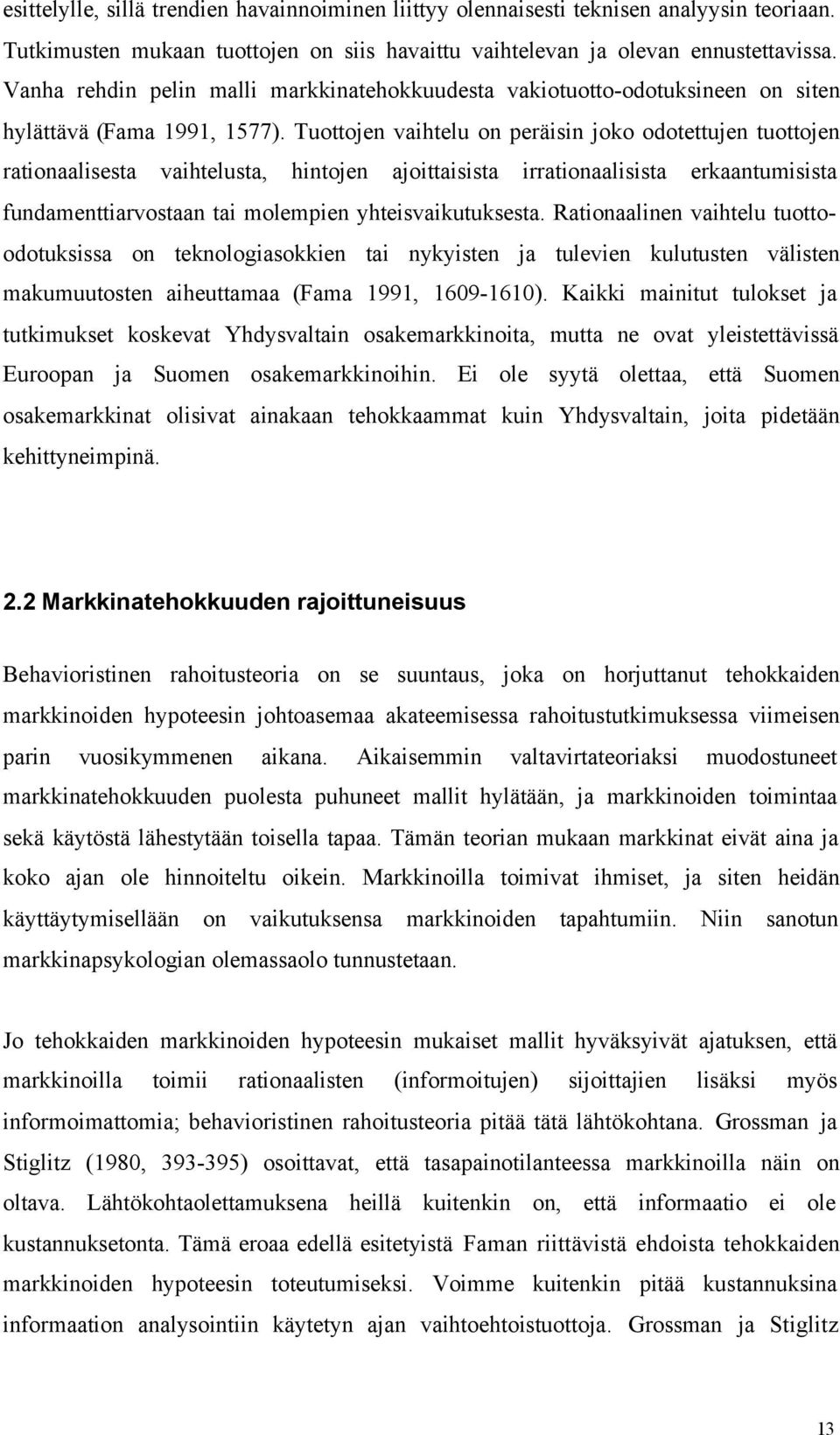 esittelylle, sillä trendien havainnoiminen liittyy olennaisesti teknisen analyysin teoriaan. Tutkimusten mukaan tuottojen on siis havaittu vaihtelevan ja olevan ennustettavissa. Vanha rehdin pelin malli markkinatehokkuudesta vakiotuotto-odotuksineen on siten hylättävä (Fama 1991, 1577). Tuottojen vaihtelu on peräisin joko odotettujen tuottojen rationaalisesta vaihtelusta, hintojen ajoittaisista irrationaalisista erkaantumisista fundamenttiarvostaan tai molempien yhteisvaikutuksesta. Rationaalinen vaihtelu tuotto-odotuksissa on teknologiasokkien tai nykyisten ja tulevien kulutusten välisten makumuutosten aiheuttamaa (Fama 1991, 1609-1610). Kaikki mainitut tulokset ja tutkimukset koskevat Yhdysvaltain osakemarkkinoita, mutta ne ovat yleistettävissä Euroopan ja Suomen osakemarkkinoihin. Ei ole syytä olettaa, että Suomen osakemarkkinat olisivat ainakaan tehokkaammat kuin Yhdysvaltain, joita pidetään kehittyneimpinä.

2.2 Markkinatehokkuuden rajoittuneisuus

Behavioristinen rahoitusteoria on se suuntaus, joka on horjuttanut tehokkaiden markkinoiden hypoteesin johtoasemaa akateemisessa rahoitustutkimuksessa viimeisen parin vuosikymmenen aikana. Aikaisemmin valtavirtateoriaksi muodostuneet markkinatehokkuuden puolesta puhuneet mallit hylätään, ja markkinoiden toimintaa sekä käytöstä lähestytään toisella tapaa. Tämän teorian mukaan markkinat eivät aina ja koko ajan ole hinnoiteltu oikein. Markkinoilla toimivat ihmiset, ja siten heidän käyttäytymisellään on vaikutuksensa markkinoiden tapahtumiin. Niin sanotun markkinapsykologian olemassaolo tunnustetaan.

Jo tehokkaiden markkinoiden hypoteesin mukaiset mallit hyväksyivät ajatuksen, että markkinoilla toimii rationaalisten (informoitujen) sijoittajien lisäksi myös informoimattomia; behavioristinen rahoitusteoria pitää tätä lähtökohtana. Grossman ja Stiglitz (1980, 393-395) osoittavat, että tasapainotilanteessa markkinoilla näin on oltava. Lähtökohtaolettamuksena heillä kuitenkin on, että informaatio ei ole kustannuksetonta. Tämä eroaa edellä esitetyistä Faman riittävistä ehdoista tehokkaiden markkinoiden hypoteesin toteutumiseksi. Voimme kuitenkin pitää kustannuksina informaation analysointiin käytetyn ajan vaihtoehtoistuottoja. Grossman ja Stiglitz

13